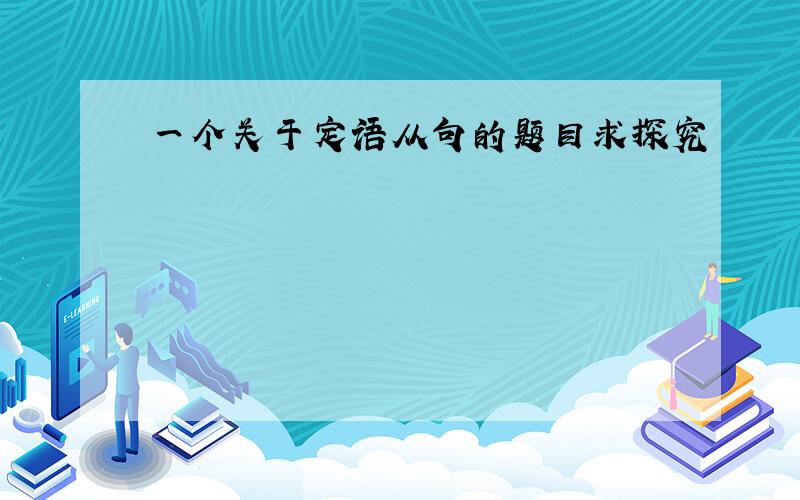 一个关于定语从句的题目求探究

E-LEARNING